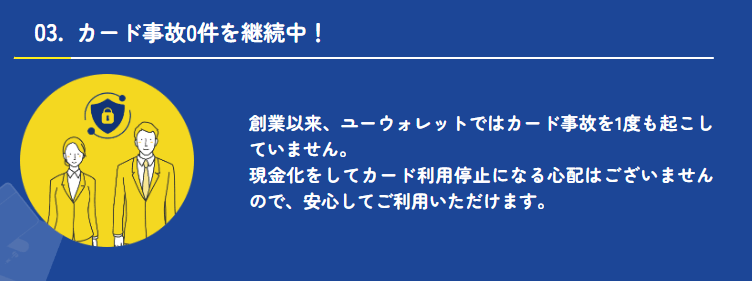 03. カード事故0件を継続中！

創業以来、ユーウォレットではカード事故を1度も起こしていません。
現金化をしてカード利用停止になる心配はございませんので、安心してご利用いただけます。